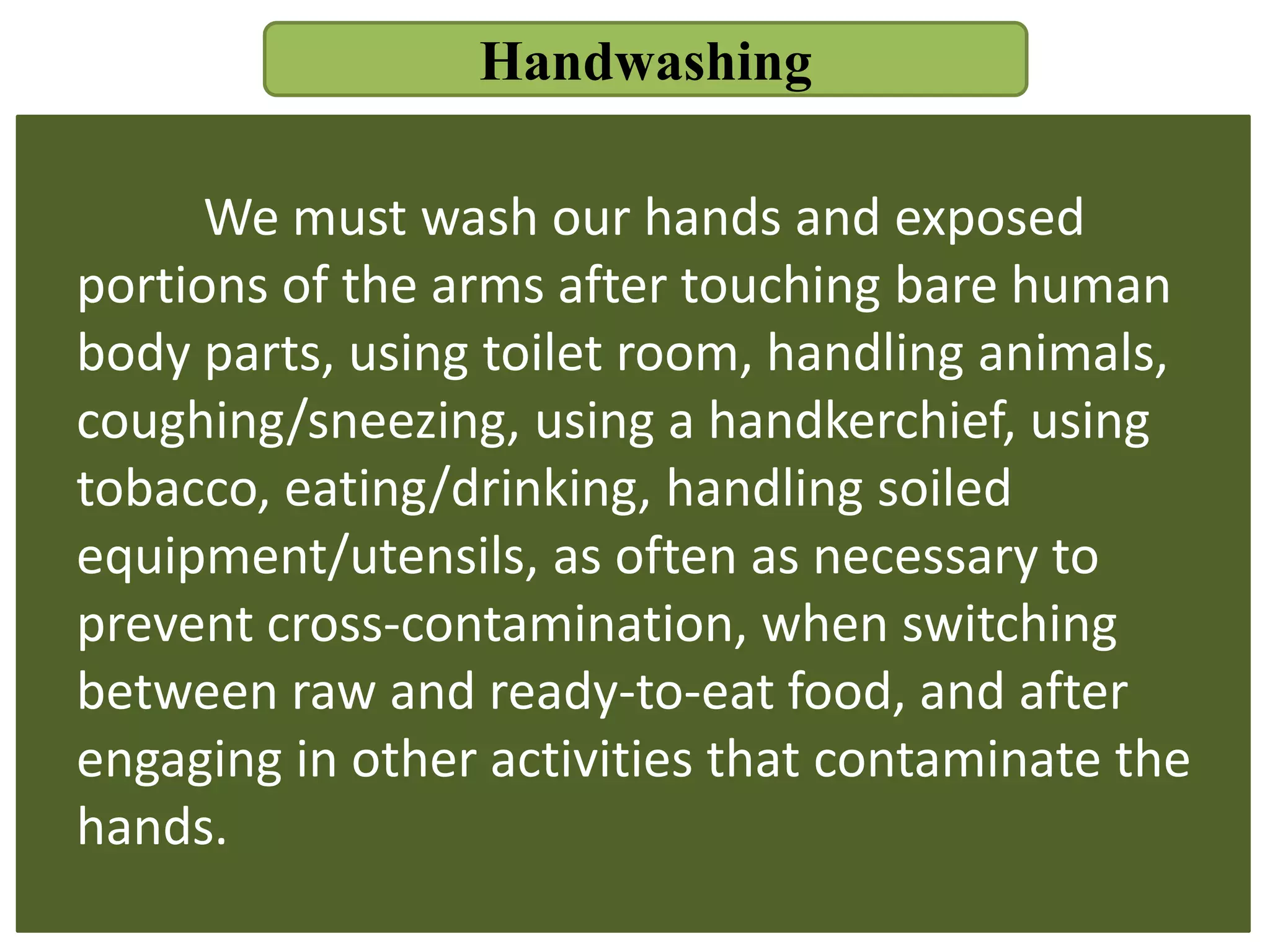 Handwashing

We must wash our hands and exposed portions of the arms after touching bare human body parts, using toilet room, handling animals, coughing/sneezing, using a handkerchief, using tobacco, eating/drinking, handling soiled equipment/utensils, as often as necessary to prevent cross-contamination, when switching between raw and ready-to-eat food, and after engaging in other activities that contaminate the hands.